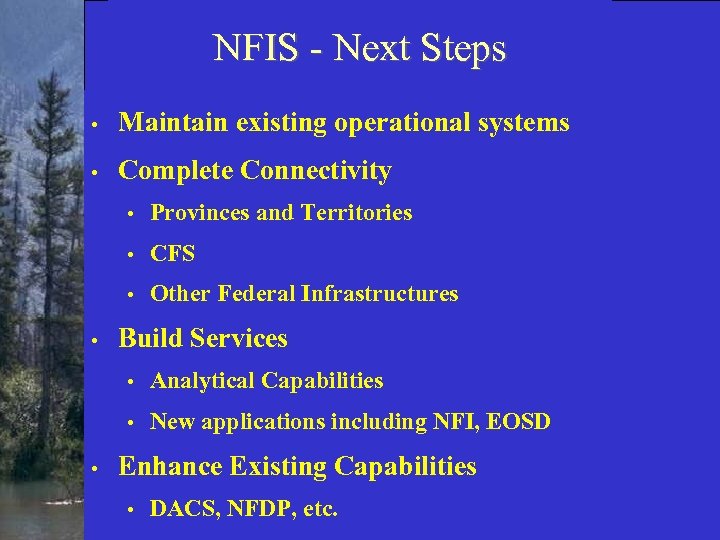 NFIS - Next Steps

• Maintain existing operational systems
• Complete Connectivity
  • Provinces and Territories
  • CFS
  • Other Federal Infrastructures
• Build Services
  • Analytical Capabilities
  • New applications including NFI, EOSD
• Enhance Existing Capabilities
  • DACS, NFDP, etc.